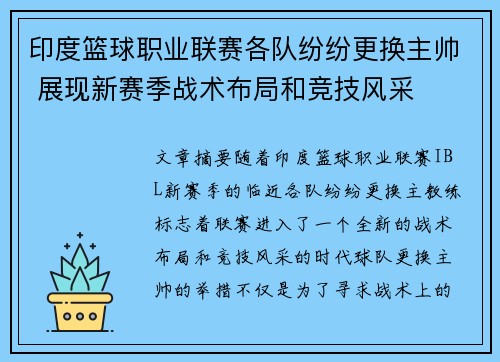 印度篮球职业联赛各队纷纷更换主帅 展现新赛季战术布局和竞技风采

文章摘要随着印度篮球职业联赛IBL新赛季的临近各队纷纷更换主教练标志着联赛进入了一个全新的战术布局和竞技风采的时代球队更换主帅的举措不仅是为了寻求战术上的